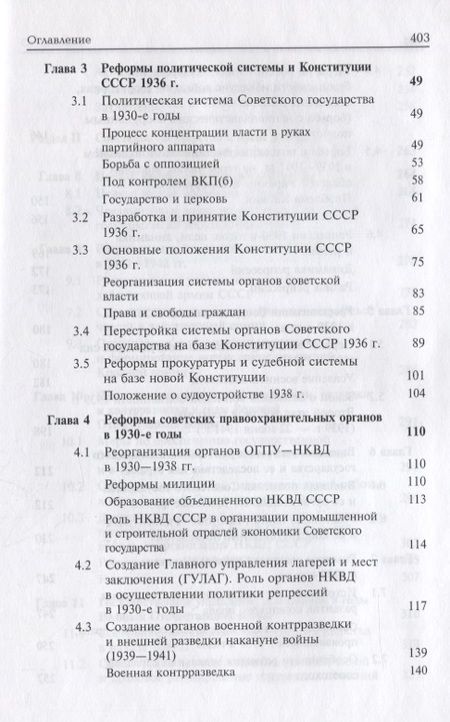 Оглавление 403

Глава 3 Реформы политической системы и Конституции СССР 1936 г. 49

3.1 Политическая система Советского государства в 1930-е годы 49

Процесс концентрации власти в руках партийного аппарата 49

Борьба с оппозицией 53

Под контролем ВКП(б) 58

Государство и церковь 61

3.2 Разработка и принятие Конституции СССР 1936 г. 65

3.3 Основные положения Конституции СССР 1936 г. 75

Реорганизация системы органов советской власти 83

Права и свободы граждан 85

3.4 Перестройка системы органов Советского государства на базе Конституции СССР 1936 г. 89

3.5 Реформы прокуратуры и судебной системы на базе новой Конституции 101

Положение о судоустройстве 1938 г. 104

Глава 4 Реформы советских правоохранительных органов в 1930-е годы 110

4.1 Реорганизация органов ОГПУ—НКВД в 1930—1938 гг. 110

Реформы милиции 110

Образование объединенного НКВД СССР 113

Роль НКВД СССР в организации промышленной и строительной отраслей экономики Советского государства 114

4.2 Создание Главного управления лагерей и мест заключения (ГУЛАГ). Роль органов НКВД в осуществлении политики репрессий в 1930-е годы 117

4.3 Создание органов военной контрразведки и внешней разведки накануне войны (1939—1941) 139

Военная контрразведка 140